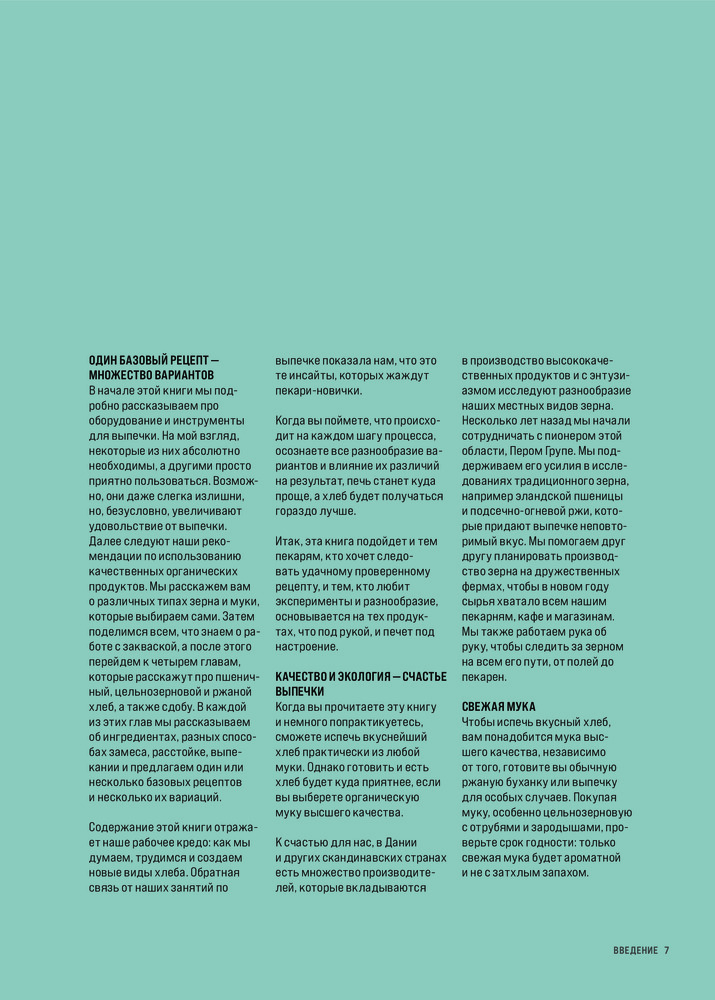 ОДИН БАЗОВЫЙ РЕЦЕПТ — МНОЖЕСТВО ВАРИАНТОВ
В начале этой книги мы подробно рассказываем про оборудование и инструменты для выпечки. На мой взгляд, некоторые из них абсолютно необходимы, а другими просто приятно пользоваться. Возможно, они даже слегка излишни, но, безусловно, увеличивают удовольствие от выпечки. Далее следуют наши рекомендации по использованию качественных органических продуктов. Мы расскажем вам о различных типах зерна и муки, которые выбираем сами. Затем поделимся всем, что знаем о работе с закваской, а после этого перейдем к четырем главам, которые расскажут про пшеничный, цельнозерновой и ржаной хлеб, а также сдобу. В каждой из этих глав мы рассказываем об ингредиентах, разных способах замеса, расстойке, выпекании и предлагаем один или несколько базовых рецептов и несколько их вариаций.

Содержание этой книги отражает наше рабочее кредо: как мы думаем, трудимся и создаем новые виды хлеба. Обратная связь от наших занятий по выпечке показала нам, что это те инсайты, которых жаждут пекари-новички.

Когда вы поймете, что происходит на каждом шагу процесса, осознаете все разнообразие вариантов и влияние их различий на результат, печь станет куда проще, а хлеб будет получаться гораздо лучше.

Итак, эта книга подойдет и тем пекарям, кто хочет следовать удачному проверенному рецепту, и тем, кто любит эксперименты и разнообразие, основывается на тех продуктах, что под рукой, и печет под настроение.

КАЧЕСТВО И ЭКОЛОГИЯ — СЧАСТЬЕ ВЫПЕЧКИ
Когда вы прочитаете эту книгу и немного попрактикуетесь, сможете испечь вкуснейший хлеб практически из любой муки. Однако готовить и есть хлеб будет куда приятнее, если вы выберете органическую муку высшего качества.

К счастью для нас, в Дании и других скандинавских странах есть множество производителей, которые вкладываются в производство высококачественных продуктов и с энтузиазмом исследуют разнообразие наших местных видов зерна. Несколько лет назад мы начали сотрудничать с пионером этой области, Пером Групе. Мы поддерживаем его усилия в исследованиях традиционного зерна, например эландской пшеницы и подсечно-огневой ржи, которые придают выпечке неповторимый вкус. Мы помогаем друг другу планировать производство зерна на дружественных фермах, чтобы в новом году сырья хватало всем нашим пекарням, кафе и магазинам. Мы также работаем рука об руку, чтобы следить за зерном на всем его пути, от полей до пекарен.

СВЕЖАЯ МУКА
Чтобы испечь вкусный хлеб, вам понадобится мука высшего качества, независимо от того, готовите вы обычную ржаную буханку или выпечку для особых случаев. Покупая муку, особенно цельнозерновую с отрубями и зародышами, проверьте срок годности: только свежая мука будет ароматной и не с затхлым запахом.

ВВЕДЕНИЕ 7